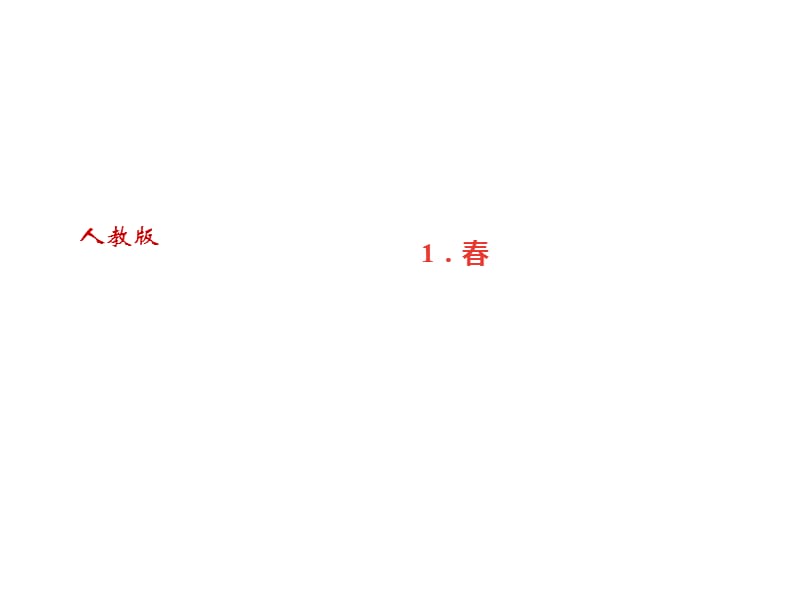 人教版

1．春